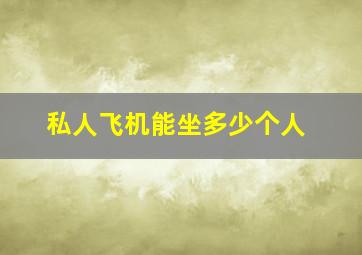 私人飞机能坐多少个人